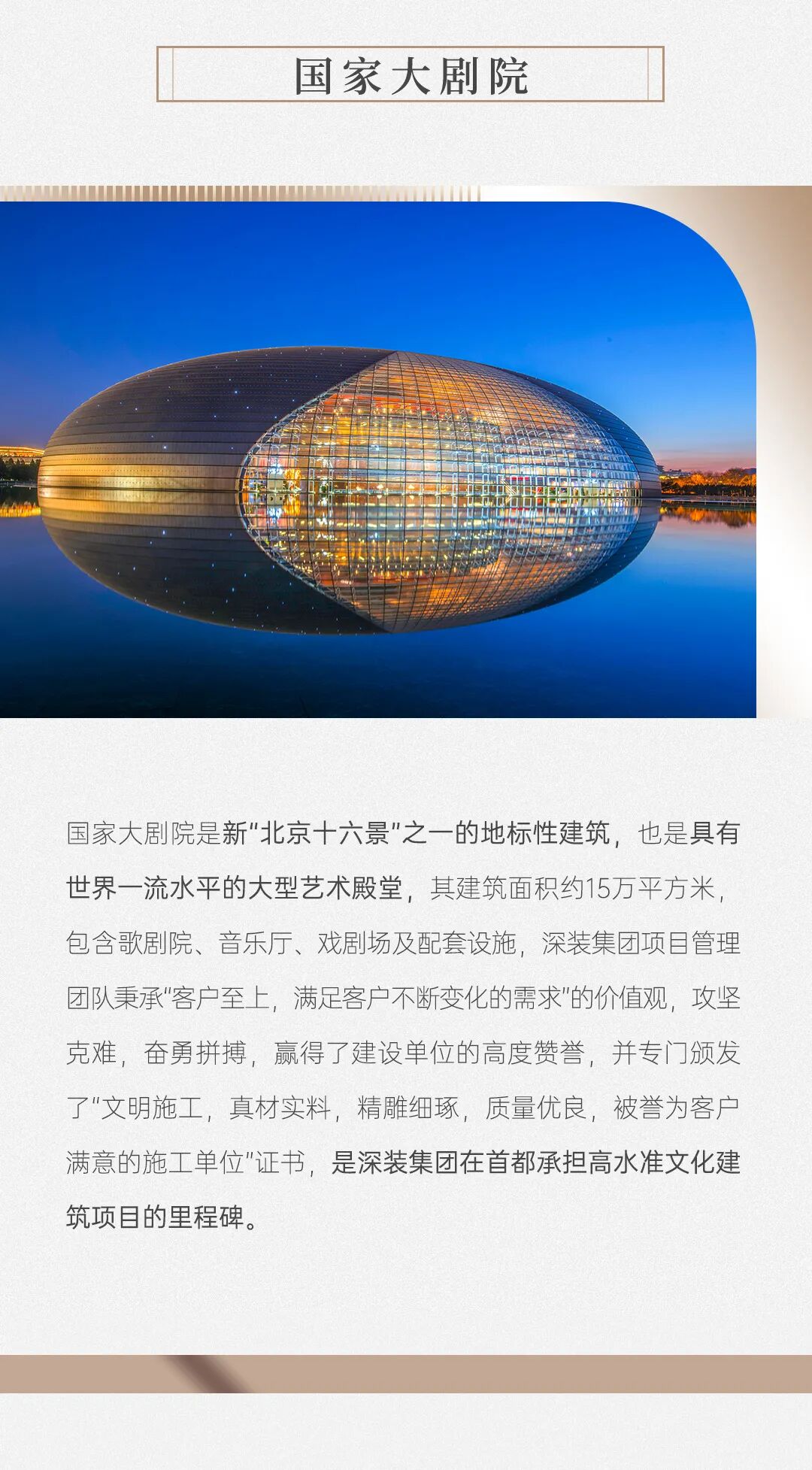 国家大剧院

国家大剧院是新“北京十六景”之一的地标性建筑，也是具有世界一流水平的大型艺术殿堂，其建筑面积约15万平方米，包含歌剧院、音乐厅、戏剧场及配套设施，深装集团项目管理团队秉承“客户至上，满足客户不断变化的需求”的价值观，攻坚克难，奋勇拼搏，赢得了建设单位的高度赞誉，并专门颁发了“文明施工，真材实料，精雕细琢，质量优良，被誉为客户满意的施工单位”证书，是深装集团在首都承担高水准文化建筑项目的里程碑。